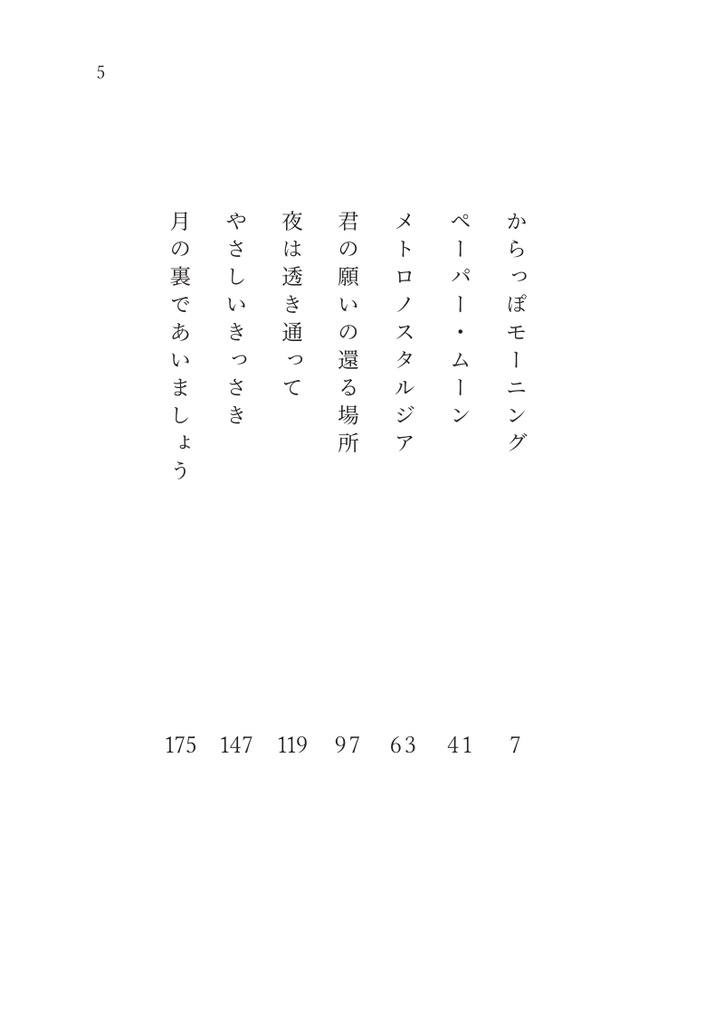 5

からっぽモーニング　7
ペーパー・ムーン　41
メトロノスタルジア　63
君の願いの還る場所　97
夜は透き通って　119
やさしいきっさき　147
月の裏であいましょう　175